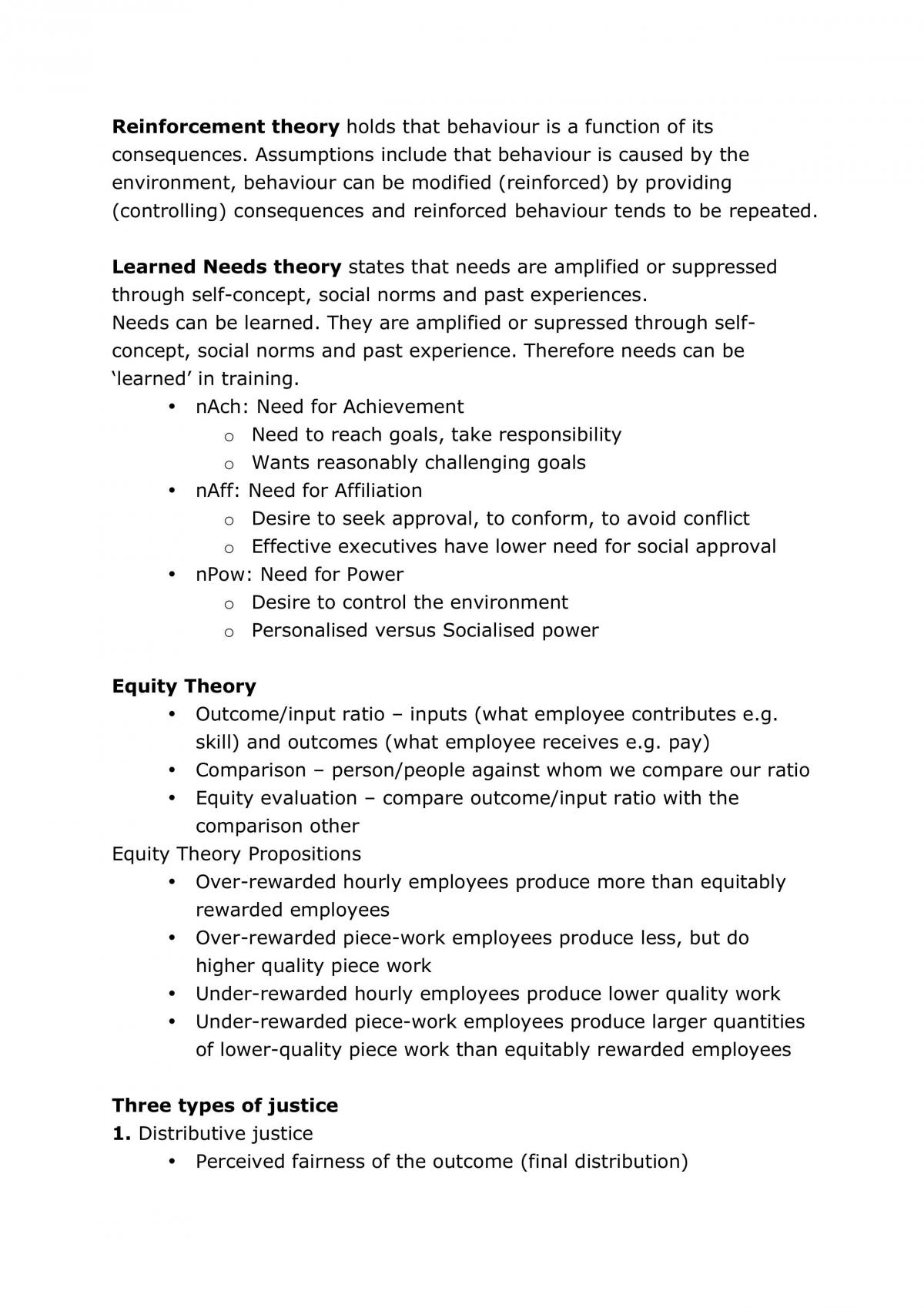 Reinforcement theory holds that behaviour is a function of its consequences. Assumptions include that behaviour is caused by the environment, behaviour can be modified (reinforced) by providing (controlling) consequences and reinforced behaviour tends to be repeated.

Learned Needs theory states that needs are amplified or suppressed through self-concept, social norms and past experiences.
Needs can be learned. They are amplified or supressed through self-concept, social norms and past experience. Therefore needs can be 'learned' in training.
• nAch: Need for Achievement
o Need to reach goals, take responsibility
o Wants reasonably challenging goals
• nAff: Need for Affiliation
o Desire to seek approval, to conform, to avoid conflict
o Effective executives have lower need for social approval
• nPow: Need for Power
o Desire to control the environment
o Personalised versus Socialised power

Equity Theory
• Outcome/input ratio – inputs (what employee contributes e.g. skill) and outcomes (what employee receives e.g. pay)
• Comparison – person/people against whom we compare our ratio
• Equity evaluation – compare outcome/input ratio with the comparison other
Equity Theory Propositions
• Over-rewarded hourly employees produce more than equitably rewarded employees
• Over-rewarded piece-work employees produce less, but do higher quality piece work
• Under-rewarded hourly employees produce lower quality work
• Under-rewarded piece-work employees produce larger quantities of lower-quality piece work than equitably rewarded employees

Three types of justice
1. Distributive justice
• Perceived fairness of the outcome (final distribution)